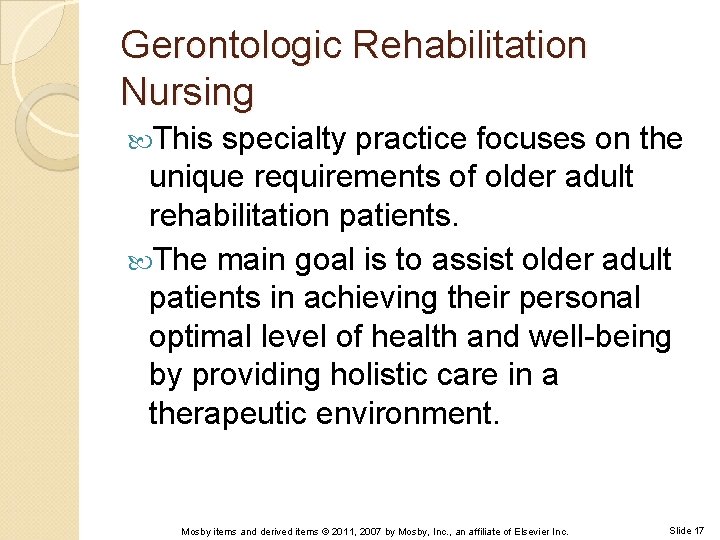 Gerontologic Rehabilitation Nursing

This specialty practice focuses on the unique requirements of older adult rehabilitation patients.

The main goal is to assist older adult patients in achieving their personal optimal level of health and well-being by providing holistic care in a therapeutic environment.

Mosby items and derived items © 2011, 2007 by Mosby, Inc., an affiliate of Elsevier Inc.

Slide 17